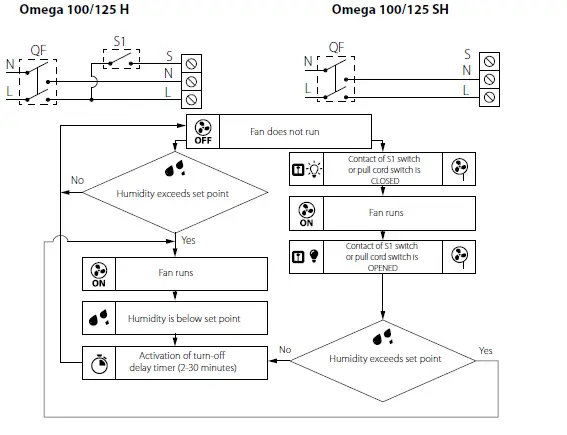 Omega 100/125 H

QF

S1

N

L

S

N

L

Omega 100/125 SH

QF

N

L

S

N

L

OFF

Fan does not run

No

Humidity exceeds set point

Yes

ON

Fan runs

Humidity is below set point

Activation of turn-off delay timer (2-30 minutes)

Contact of S1 switch or pull cord switch is CLOSED

ON

Fan runs

Contact of S1 switch or pull cord switch is OPENED

No

Humidity exceeds set point

Yes